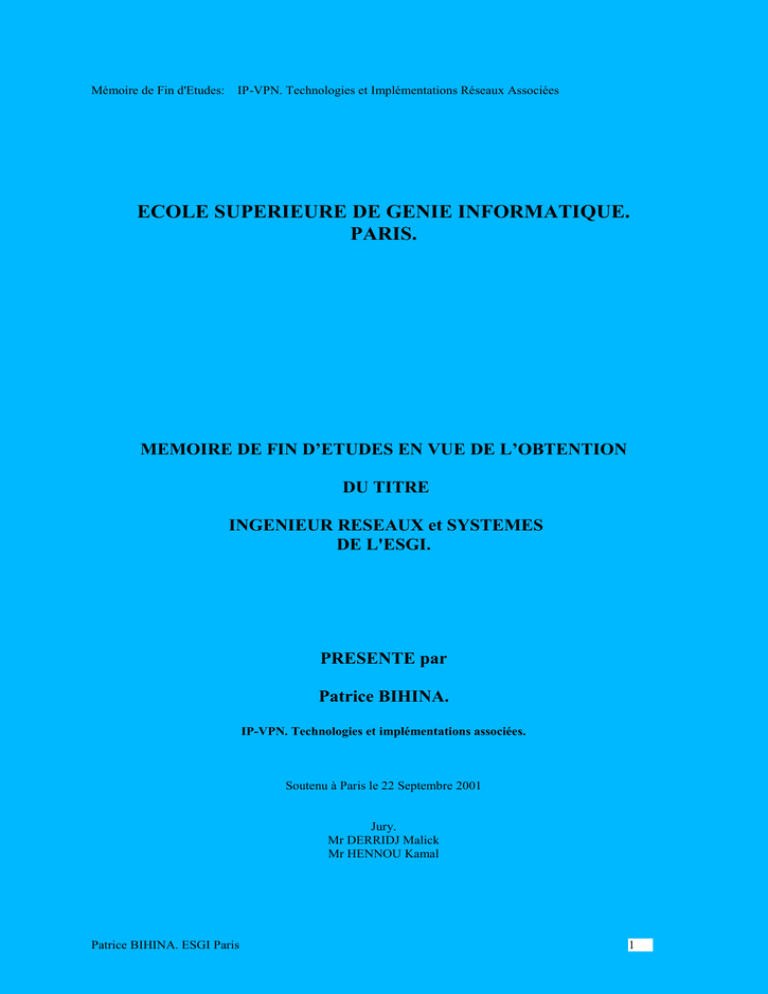 Mémoire de Fin d'Etudes: IP-VPN. Technologies et Implémentations Réseaux Associées

ECOLE SUPERIEURE DE GENIE INFORMATIQUE.
PARIS.

MEMOIRE DE FIN D'ETUDES EN VUE DE L'OBTENTION

DU TITRE

INGENIEUR RESEAUX et SYSTEMES
DE L'ESGI.

PRESENTE par

Patrice BIHINA.

IP-VPN. Technologies et implémentations associées.

Soutenu à Paris le 22 Septembre 2001

Jury.
Mr DERRIDJ Malick
Mr HENNOU Kamal

Patrice BIHINA. ESGI Paris

1